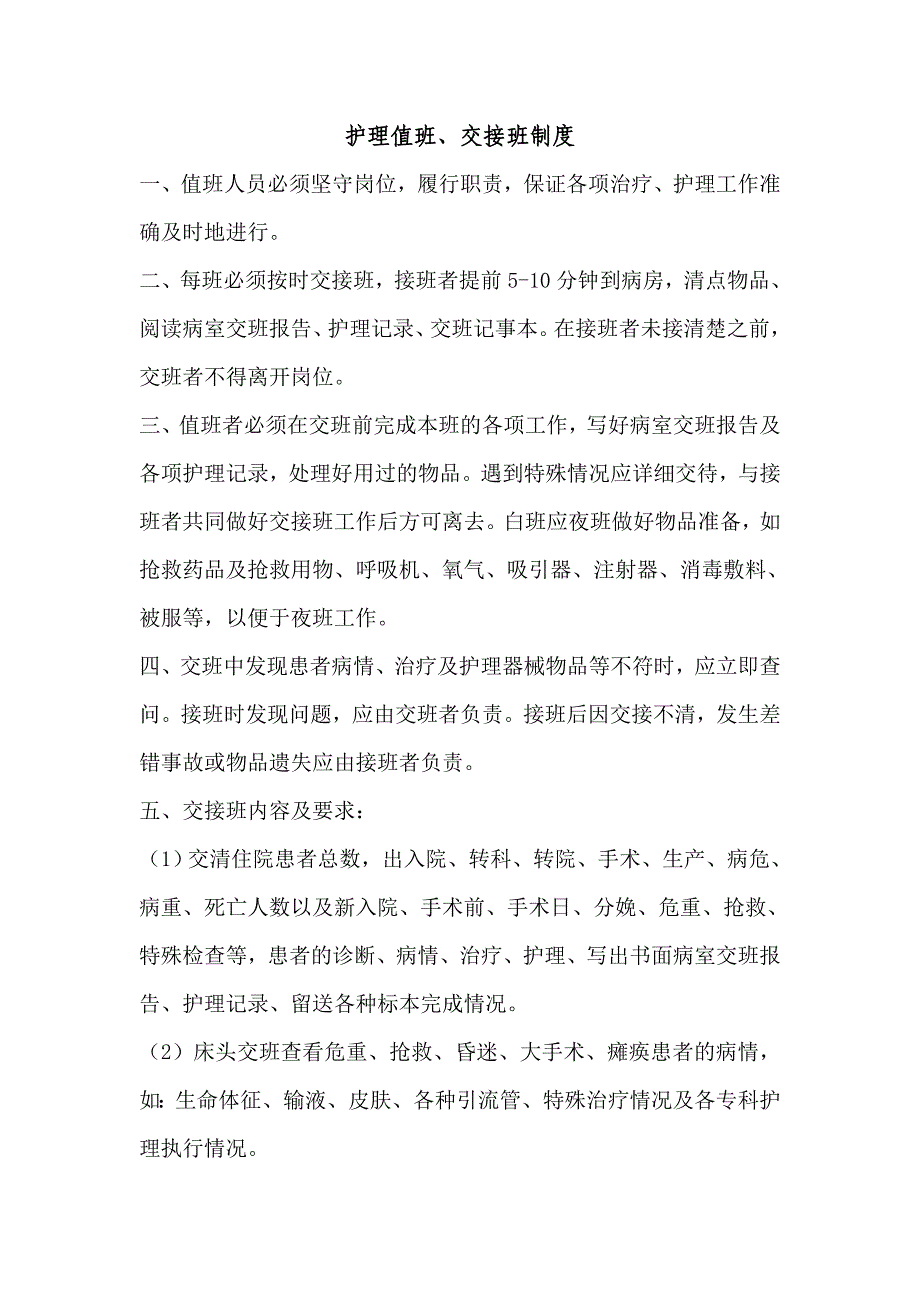 护理值班、交接班制度

一、值班人员必须坚守岗位，履行职责，保证各项治疗、护理工作准确及时地进行。

二、每班必须按时交接班，接班者提前 5-10 分钟到病房，清点物品、阅读病室交班报告、护理记录、交班记事本。在接班者未接清楚之前，交班者不得离开岗位。

三、值班者必须在交班前完成本班的各项工作，写好病室交班报告及各项护理记录，处理好用过的物品。遇到特殊情况应详细交待，与接班者共同做好交接班工作后方可离去。白班应夜班做好物品准备，如抢救药品及抢救用物、呼吸机、氧气、吸引器、注射器、消毒敷料、被服等，以便于夜班工作。

四、交班中发现患者病情、治疗及护理器械物品等不符时，应立即查问。接班时发现问题，应由交班者负责。接班后因交接不清，发生差错事故或物品遗失应由接班者负责。

五、交接班内容及要求：

（1）交清住院患者总数，出入院、转科、转院、手术、生产、病危、病重、死亡人数以及新入院、手术前、手术日、分娩、危重、抢救、特殊检查等，患者的诊断、病情、治疗、护理、写出书面病室交班报告、护理记录、留送各种标本完成情况。

（2）床头交班查看危重、抢救、昏迷、大手术、瘫痪患者的病情，如:生命体征、输液、皮肤、各种引流管、特殊治疗情况及各专科护理执行情况。